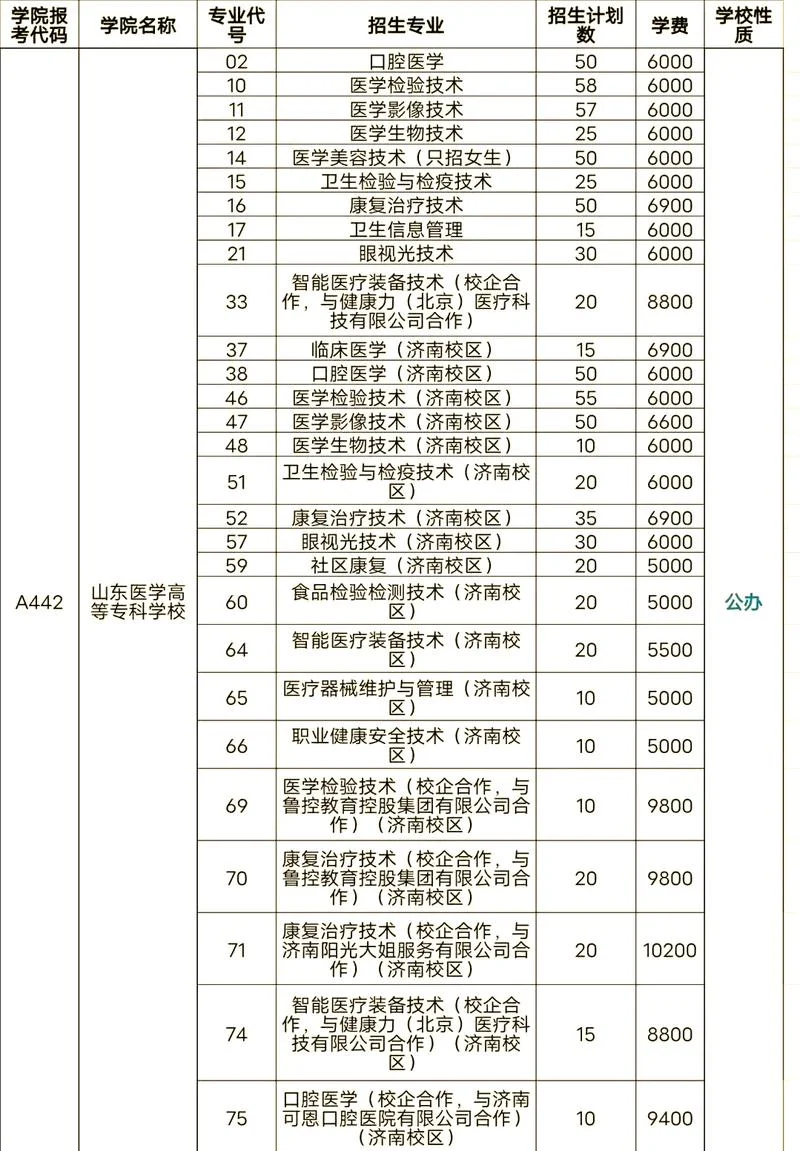 | 学院报考代码 | 学院名称 | 专业代号 | 招生专业 | 招生计划数 | 学费 | 学校性质 |
|---|---|---|---|---|---|---|
| A442 | 山东医学高等专科学校 | 02 | 口腔医学 | 50 | 6000 | 公办 |
| | | 10 | 医学检验技术 | 58 | 6000 | |
| | | 11 | 医学影像技术 | 57 | 6000 | |
| | | 12 | 医学生物技术 | 25 | 6000 | |
| | | 14 | 医学美容技术（只招女生） | 50 | 6000 | |
| | | 15 | 卫生检验与检疫技术 | 25 | 6000 | |
| | | 16 | 康复治疗技术 | 50 | 6900 | |
| | | 17 | 卫生信息管理 | 15 | 6000 | |
| | | 21 | 眼视光技术 | 30 | 6000 | |
| | | 33 | 智能医疗装备技术（校企合作，与健康力（北京）医疗科技有限公司合作） | 20 | 8800 | |
| | | 37 | 临床医学（济南校区） | 15 | 6900 | |
| | | 38 | 口腔医学（济南校区） | 50 | 6000 | |
| | | 46 | 医学检验技术（济南校区） | 55 | 6000 | |
| | | 47 | 医学影像技术（济南校区） | 50 | 6600 | |
| | | 48 | 医学生物技术（济南校区） | 10 | 6000 | |
| | | 51 | 卫生检验与检疫技术（济南校区） | 20 | 6000 | |
| | | 52 | 康复治疗技术（济南校区） | 35 | 6900 | |
| | | 57 | 眼视光技术（济南校区） | 30 | 6000 | |
| | | 59 | 社区康复（济南校区） | 20 | 5000 | |
| | | 60 | 食品检验检测技术（济南校区） | 20 | 5000 | |
| | | 64 | 智能医疗装备技术（济南校区） | 20 | 5500 | |
| | | 65 | 医疗器械维护与管理（济南校区） | 10 | 5000 | |
| | | 66 | 职业健康安全技术（济南校区） | 10 | 5000 | |
| | | 69 | 医学检验技术（校企合作，与鲁控教育控股集团有限公司合作）（济南校区） | 10 | 9800 | |
| | | 70 | 康复治疗技术（校企合作，与鲁控教育控股集团有限公司合作）（济南校区） | 20 | 9800 | |
| | | 71 | 康复治疗技术（校企合作，与济南阳光大姐服务有限公司合作）（济南校区） | 20 | 10200 | |
| | | 74 | 智能医疗装备技术（校企合作，与健康力（北京）医疗科技有限公司合作）（济南校区） | 15 | 8800 | |
| | | 75 | 口腔医学（校企合作，与济南可恩口腔医院有限公司合作）（济南校区） | 10 | 9400 | |